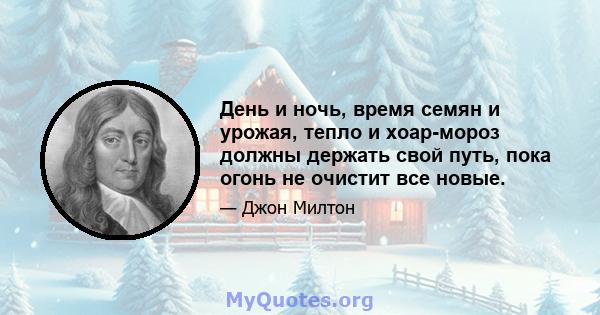 День и ночь, время семян и урожая, тепло и хоар-мороз должны держать свой путь, пока огонь не очистит все новые.

— Джон Милтон

MyQuotes.org